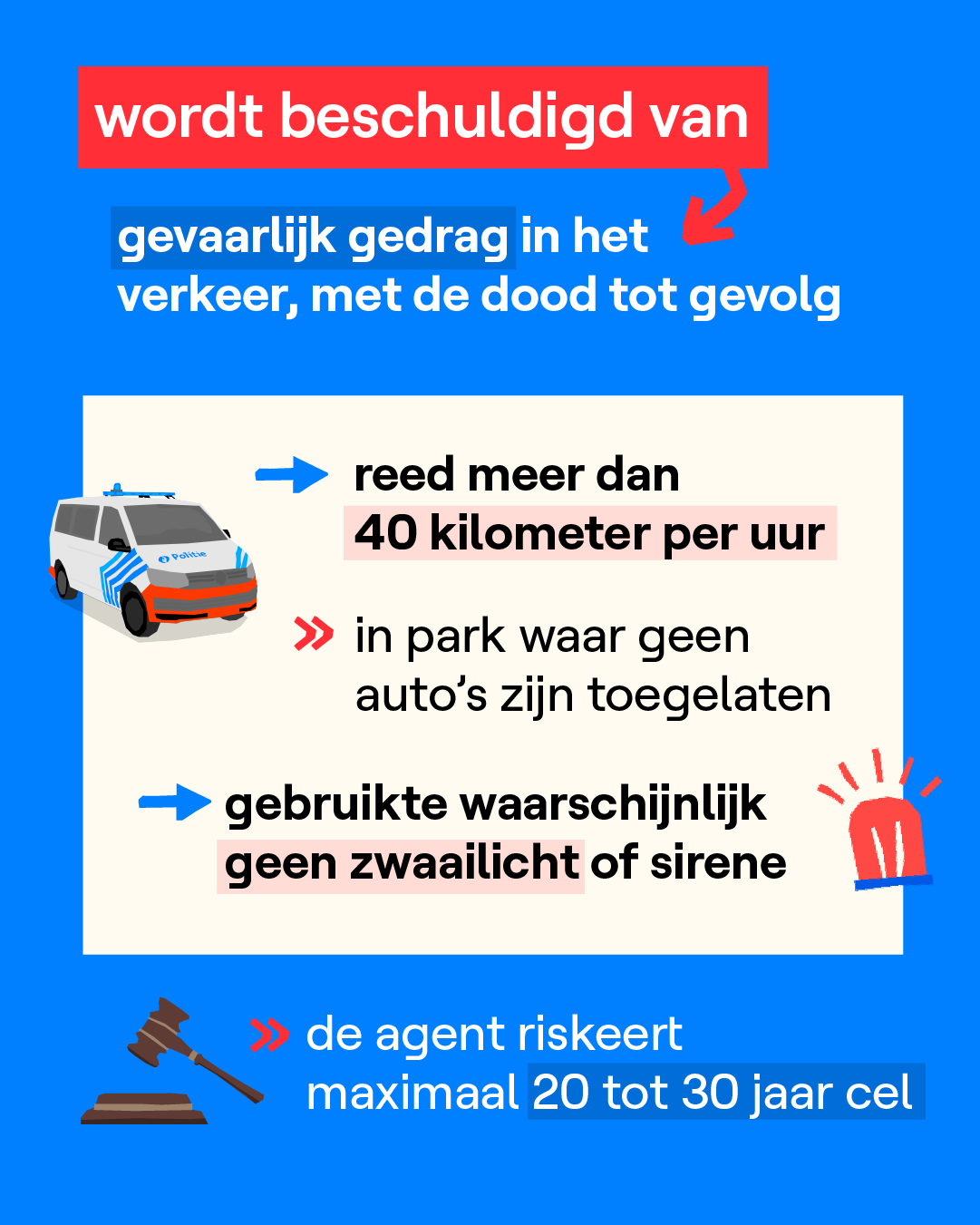 wordt beschuldigd van

gevaarlijk gedrag in het verkeer, met de dood tot gevolg

Politie

reed meer dan 40 kilometer per uur

in park waar geen auto's zijn toegelaten

gebruikte waarschijnlijk geen zwaailicht of sirene

de agent riskeert maximaal 20 tot 30 jaar cel